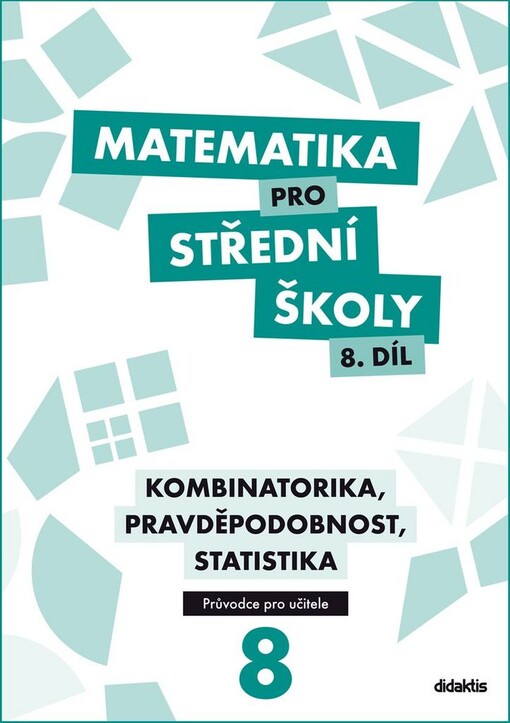 MATEMATIKA PRO STŘEDNÍ ŠKOLY 8. DÍL

KOMBINATORIKA, PRAVDĚPODOBNOST, STATISTIKA

Průvodce pro učitele

8

didaktis